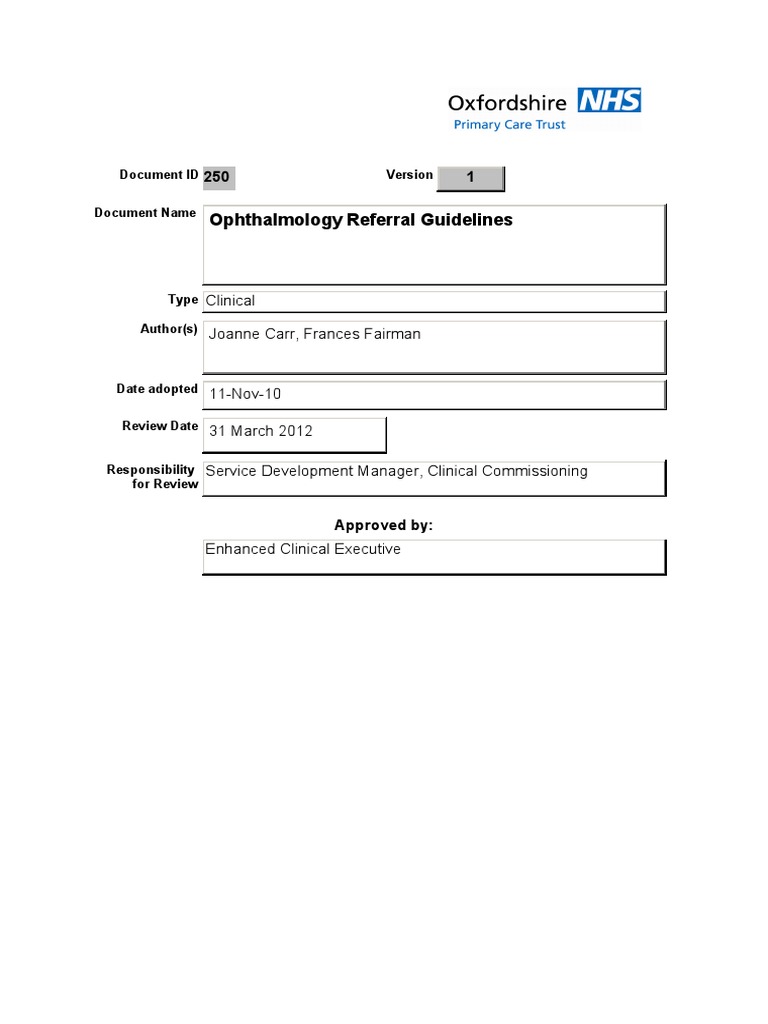 Oxfordshire NHS
Primary Care Trust

Document ID 250 Version 1

Document Name Ophthalmology Referral Guidelines

Type Clinical

Author(s) Joanne Carr, Frances Fairman

Date adopted 11-Nov-10

Review Date 31 March 2012

Responsibility for Review Service Development Manager, Clinical Commissioning

Approved by:

Enhanced Clinical Executive